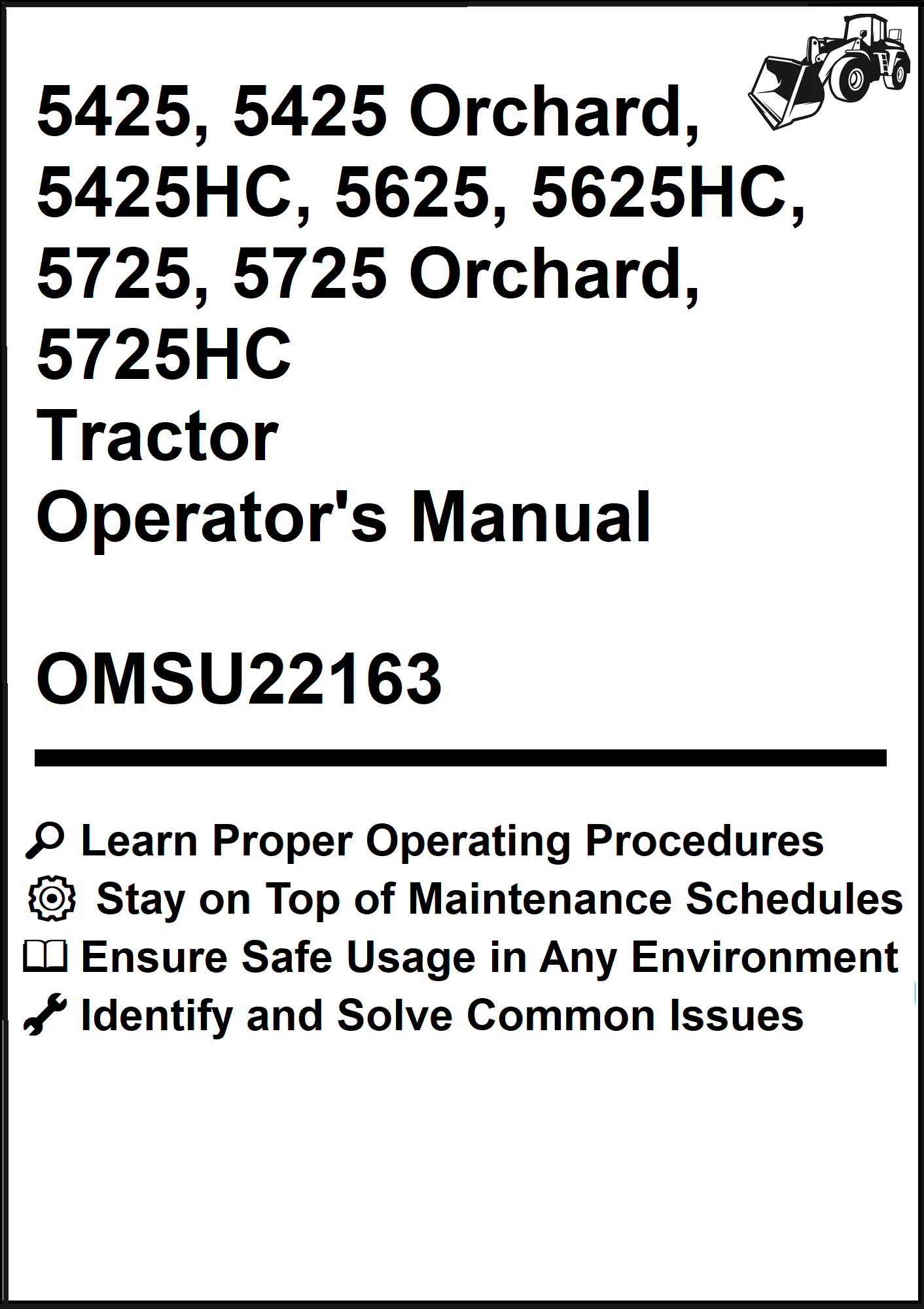 5425, 5425 Orchard, 5425HC, 5625, 5625HC, 5725, 5725 Orchard, 5725HC
Tractor
Operator's Manual

OMSU22163

Learn Proper Operating Procedures
Stay on Top of Maintenance Schedules
Ensure Safe Usage in Any Environment
Identify and Solve Common Issues